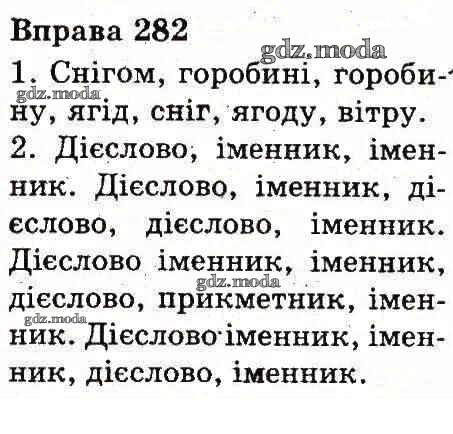 Вправа 282

1. Снігом, горобині, горобину, ягід, сніг, ягоду, вітру.

2. Дієслово, іменник, іменник. Дієслово, іменник, дієслово, дієслово, іменник. Дієслово іменник, іменник, дієслово, прикметник, іменник. Дієслово іменник, іменник, дієслово, іменник.

gdz.moda